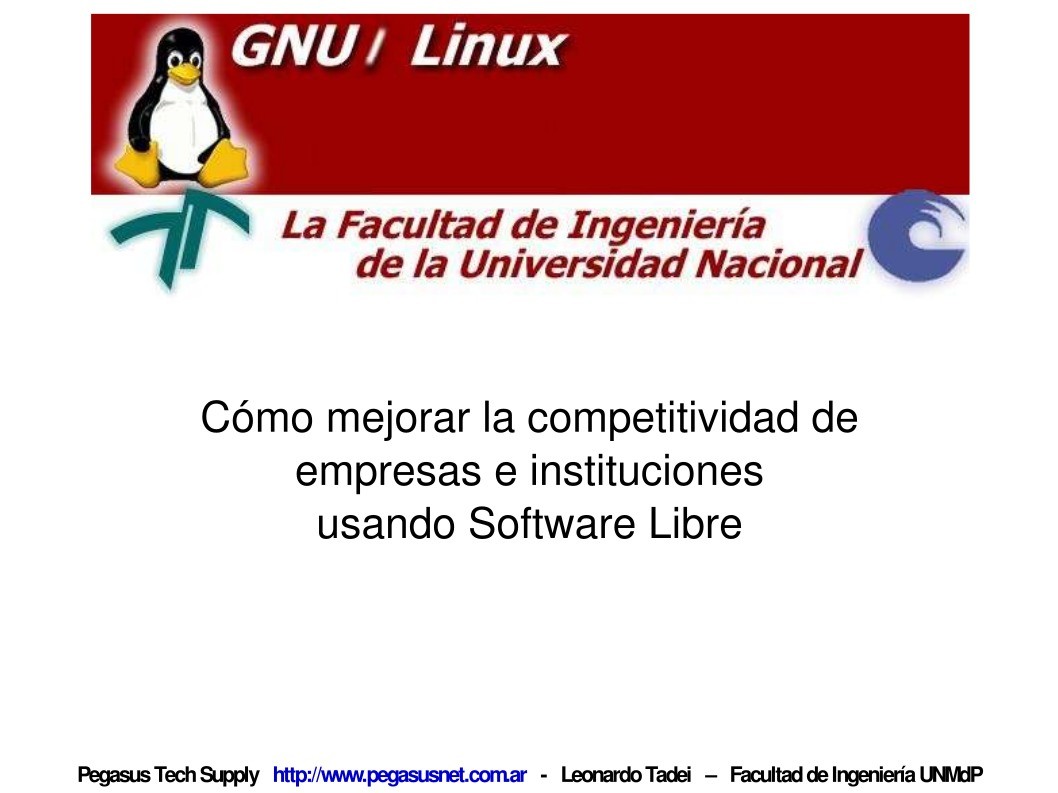 GNU / Linux

La Facultad de Ingeniería de la Universidad Nacional

Cómo mejorar la competitividad de empresas e instituciones usando Software Libre

Pegasus Tech Supply http://www.pegasusnet.com.ar - Leonardo Tadei – Facultad de Ingeniería UNMdP